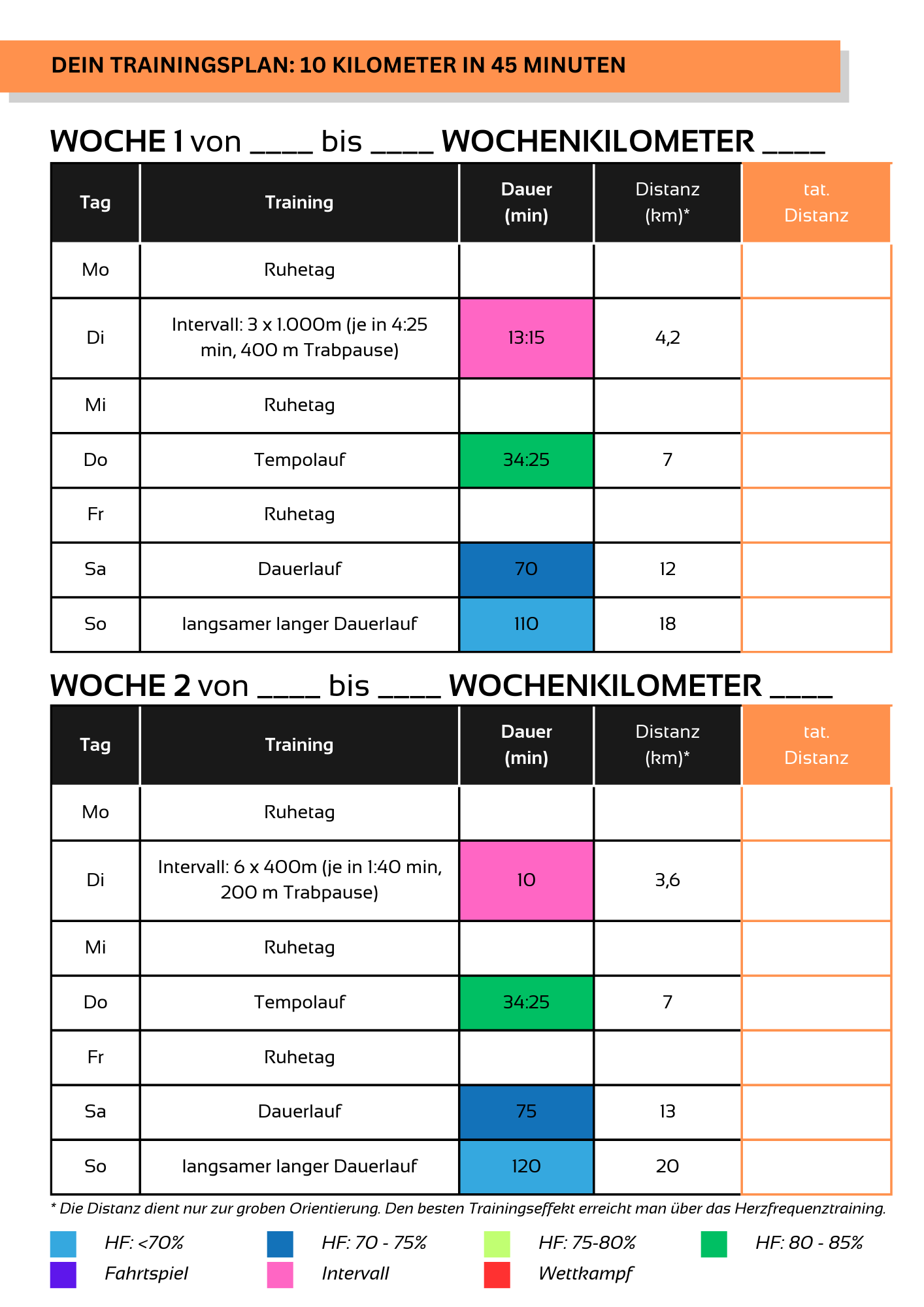 DEIN TRAININGSPLAN: 10 KILOMETER IN 45 MINUTEN

WOCHE 1 von ____ bis ____ WOCHENKILOMETER ____

| Tag | Training | Dauer (min) | Distanz (km)* | tat. Distanz |
|---|---|---|---|---|
| Mo | Ruhetag | | | |
| Di | Intervall: 3 x 1.000m (je in 4:25 min, 400 m Trabpause) | 13:15 | 4,2 | |
| Mi | Ruhetag | | | |
| Do | Tempolauf | 34:25 | 7 | |
| Fr | Ruhetag | | | |
| Sa | Dauerlauf | 70 | 12 | |
| So | langsamer langer Dauerlauf | 110 | 18 | |

WOCHE 2 von ____ bis ____ WOCHENKILOMETER ____

| Tag | Training | Dauer (min) | Distanz (km)* | tat. Distanz |
|---|---|---|---|---|
| Mo | Ruhetag | | | |
| Di | Intervall: 6 x 400m (je in 1:40 min, 200 m Trabpause) | 10 | 3,6 | |
| Mi | Ruhetag | | | |
| Do | Tempolauf | 34:25 | 7 | |
| Fr | Ruhetag | | | |
| Sa | Dauerlauf | 75 | 13 | |
| So | langsamer langer Dauerlauf | 120 | 20 | |

* Die Distanz dient nur zur groben Orientierung. Den besten Trainingseffekt erreicht man über das Herzfrequenztraining.

HF: <70%
HF: 70 - 75%
HF: 75-80%
HF: 80 - 85%
Fahrtspiel
Intervall
Wettkampf